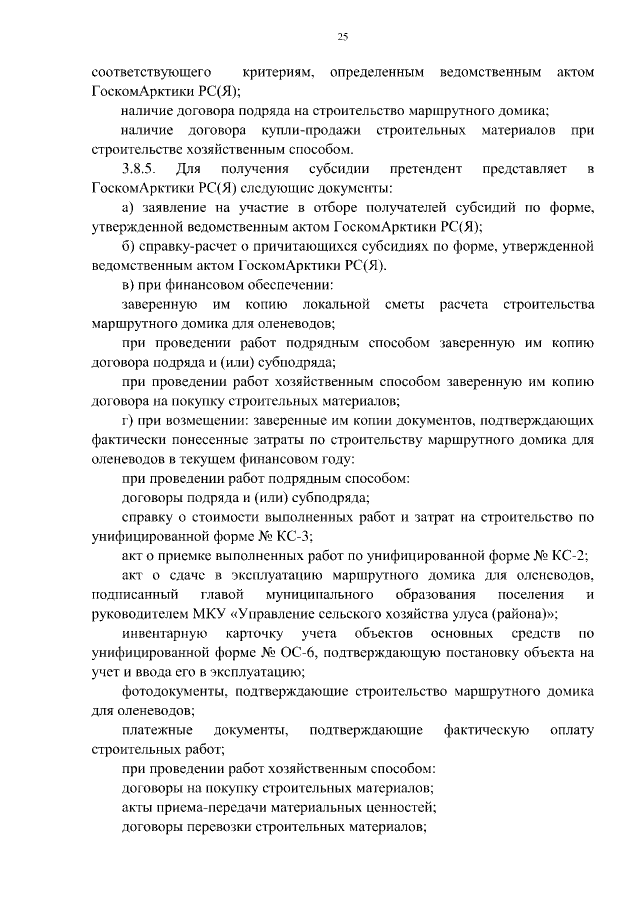 25

соответствующего критериям, определенным ведомственным актом ГоскомАрктики РС(Я);

наличие договора подряда на строительство маршрутного домика;

наличие договора купли-продажи строительных материалов при строительстве хозяйственным способом.

3.8.5. Для получения субсидии претендент представляет в ГоскомАрктики РС(Я) следующие документы:

а) заявление на участие в отборе получателей субсидий по форме, утвержденной ведомственным актом ГоскомАрктики РС(Я);

б) справку-расчет о причитающихся субсидиях по форме, утвержденной ведомственным актом ГоскомАрктики РС(Я).

в) при финансовом обеспечении:

заверенную им копию локальной сметы расчета строительства маршрутного домика для оленеводов;

при проведении работ подрядным способом заверенную им копию договора подряда и (или) субподряда;

при проведении работ хозяйственным способом заверенную им копию договора на покупку строительных материалов;

г) при возмещении: заверенные им копии документов, подтверждающих фактически понесенные затраты по строительству маршрутного домика для оленеводов в текущем финансовом году:

при проведении работ подрядным способом:

договоры подряда и (или) субподряда;

справку о стоимости выполненных работ и затрат на строительство по унифицированной форме № КС-3;

акт о приемке выполненных работ по унифицированной форме № КС-2;

акт о сдаче в эксплуатацию маршрутного домика для оленеводов, подписанный главой муниципального образования поселения и руководителем МКУ «Управление сельского хозяйства улуса (района)»;

инвентарную карточку учета объектов основных средств по унифицированной форме № ОС-6, подтверждающую постановку объекта на учет и ввода его в эксплуатацию;

фотодокументы, подтверждающие строительство маршрутного домика для оленеводов;

платежные документы, подтверждающие фактическую оплату строительных работ;

при проведении работ хозяйственным способом:

договоры на покупку строительных материалов;

акты приема-передачи материальных ценностей;

договоры перевозки строительных материалов;